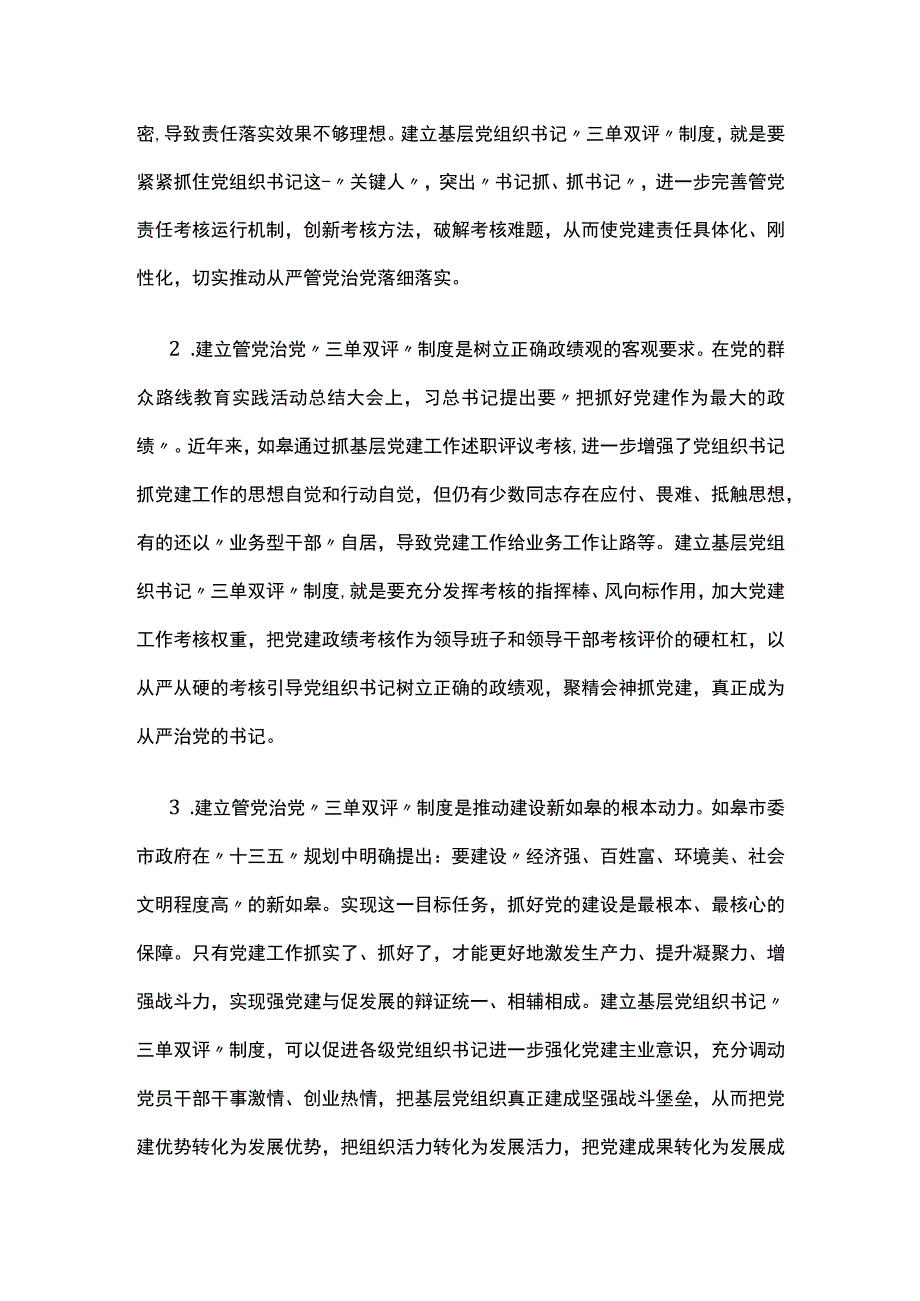 密，导致责任落实效果不够理想。建立基层党组织书记〃三单双评〃制度，就是要紧紧抓住党组织书记这-〃关键人〃，突出〃书记抓、抓书记〃，进一步完善管党责任考核运行机制，创新考核方法，破解考核难题，从而使党建责任具体化、刚性化，切实推动从严管党治党落细落实。

2 .建立管党治党〃三单双评〃制度是树立正确政绩观的客观要求。在党的群众路线教育实践活动总结大会上，习总书记提出要〃把抓好党建作为最大的政绩〃。近年来，如皋通过抓基层党建工作述职评议考核，进一步增强了党组织书记抓党建工作的思想自觉和行动自觉，但仍有少数同志存在应付、畏难、抵触思想，有的还以〃业务型干部〃自居，导致党建工作给业务工作让路等。建立基层党组织书记〃三单双评〃制度，就是要充分发挥考核的指挥棒、风向标作用，加大党建工作考核权重，把党建政绩考核作为领导班子和领导干部考核评价的硬杠杠，以从严从硬的考核引导党组织书记树立正确的政绩观，聚精会神抓党建，真正成为从严治党的书记。

3 .建立管党治党〃三单双评〃制度是推动建设新如皋的根本动力。如皋市委市政府在〃十三五〃规划中明确提出：要建设〃经济强、百姓富、环境美、社会文明程度高〃的新如皋。实现这一目标任务，抓好党的建设是最根本、最核心的保障。只有党建工作抓实了、抓好了，才能更好地激发生产力、提升凝聚力、增强战斗力，实现强党建与促发展的辩证统一、相辅相成。建立基层党组织书记〃三单双评〃制度，可以促进各级党组织书记进一步强化党建主业意识，充分调动党员干部干事激情、创业热情，把基层党组织真正建成坚强战斗堡垒，从而把党建优势转化为发展优势，把组织活力转化为发展活力，把党建成果转化为发展成